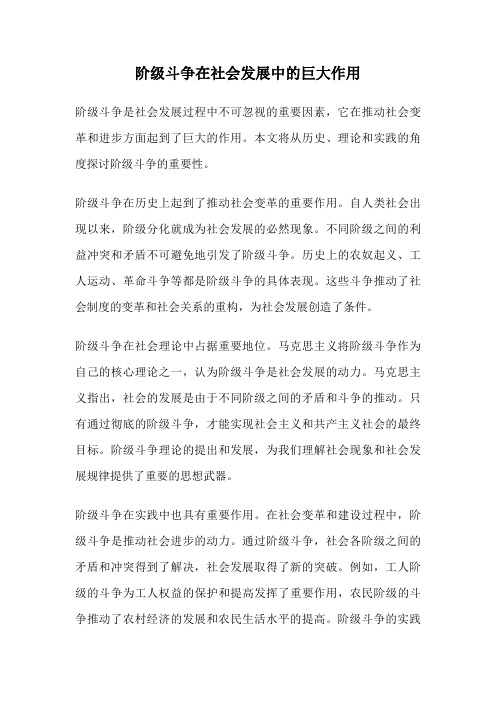 阶级斗争在社会发展中的巨大作用

阶级斗争是社会发展过程中不可忽视的重要因素，它在推动社会变革和进步方面起到了巨大的作用。本文将从历史、理论和实践的角度探讨阶级斗争的重要性。

阶级斗争在历史上起到了推动社会变革的重要作用。自人类社会出现以来，阶级分化就成为社会发展的必然现象。不同阶级之间的利益冲突和矛盾不可避免地引发了阶级斗争。历史上的农奴起义、工人运动、革命斗争等都是阶级斗争的具体表现。这些斗争推动了社会制度的变革和社会关系的重构，为社会发展创造了条件。

阶级斗争在社会理论中占据重要地位。马克思主义将阶级斗争作为自己的核心理论之一，认为阶级斗争是社会发展的动力。马克思主义指出，社会的发展是由于不同阶级之间的矛盾和斗争的推动。只有通过彻底的阶级斗争，才能实现社会主义和共产主义社会的最终目标。阶级斗争理论的提出和发展，为我们理解社会现象和社会发展规律提供了重要的思想武器。

阶级斗争在实践中也具有重要作用。在社会变革和建设过程中，阶级斗争是推动社会进步的动力。通过阶级斗争，社会各阶级之间的矛盾和冲突得到了解决，社会发展取得了新的突破。例如，工人阶级的斗争为工人权益的保护和提高发挥了重要作用，农民阶级的斗争推动了农村经济的发展和农民生活水平的提高。阶级斗争的实践